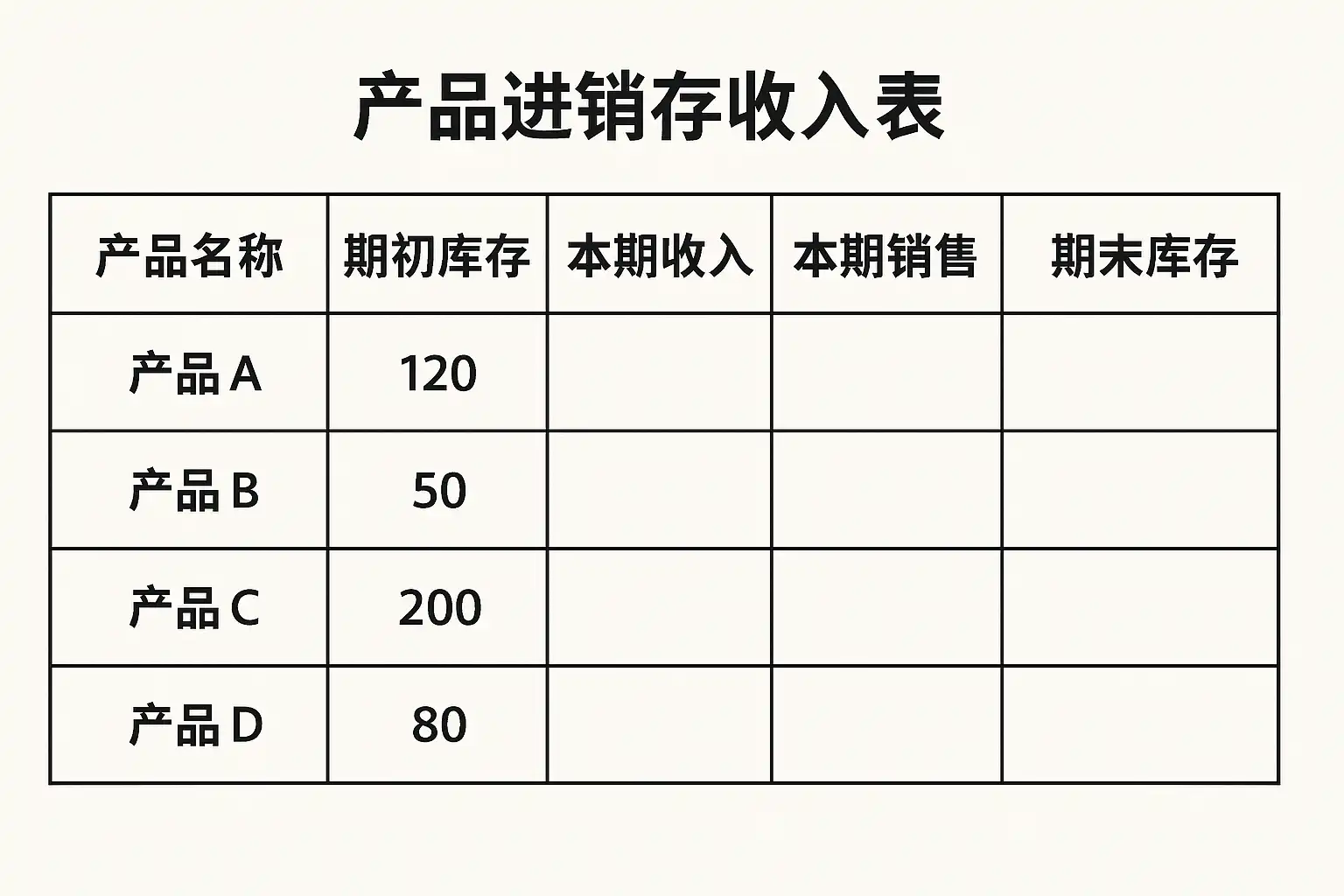 产品进销存收入表

| 产品名称 | 期初库存 | 本期收入 | 本期销售 | 期末库存 |
|---|---|---|---|---|
| 产品A | 120 | | | |
| 产品B | 50 | | | |
| 产品C | 200 | | | |
| 产品D | 80 | | | |